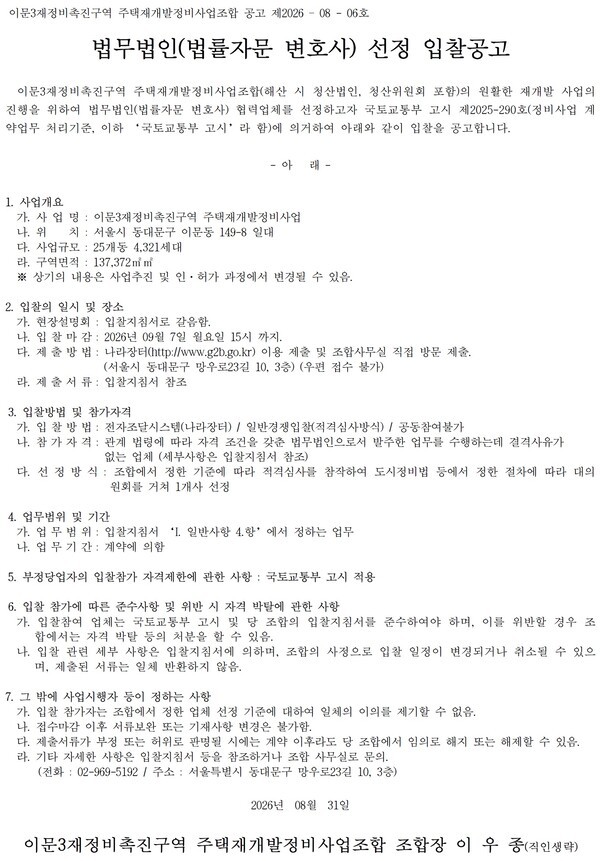 이문3재정비촉진구역 주택재개발정비사업조합 공고 제2026 - 08 - 06호

법무법인(법률자문 변호사) 선정 입찰공고

이문3재정비촉진구역 주택재개발정비사업조합(해산 시 청산법인, 청산위원회 포함)의 원활한 재개발 사업의 진행을 위하여 법무법인(법률자문 변호사) 협력업체를 선정하고자 국토교통부 고시 제2025-290호(정비사업 계약업무 처리기준, 이하 '국토교통부 고시'라 함)에 의거하여 아래와 같이 입찰을 공고합니다.

- 아 래 -

1. 사업개요
가. 사 업 명 : 이문3재정비촉진구역 주택재개발정비사업
나. 위 치 : 서울시 동대문구 이문동 149-8 일대
다. 사업규모 : 25개동 4,321세대
라. 구역면적 : 137,372㎡
※ 상기의 내용은 사업추진 및 인·허가 과정에서 변경될 수 있음.

2. 입찰의 일시 및 장소
가. 현장설명회 : 입찰지침서로 갈음함.
나. 입 찰 마 감 : 2026년 09월 7일 월요일 15시 까지.
다. 제 출 방 법 : 나라장터(http://www.g2b.go.kr) 이용 제출 및 조합사무실 직접 방문 제출.
(서울시 동대문구 망우로23길 10, 3층) (우편 접수 불가)
라. 제 출 서 류 : 입찰지침서 참조

3. 입찰방법 및 참가자격
가. 입 찰 방 법 : 전자조달시스템(나라장터) / 일반경쟁입찰(적격심사방식) / 공동참여불가
나. 참 가 자 격 : 관계 법령에 따라 자격 조건을 갖춘 법무법인으로서 발주한 업무를 수행하는데 결격사유가 없는 업체 (세부사항은 입찰지침서 참조)
다. 선 정 방 식 : 조합에서 정한 기준에 따라 적격심사를 참작하여 도시정비법 등에서 정한 절차에 따라 대의원회를 거쳐 1개사 선정

4. 업무범위 및 기간
가. 업 무 범 위 : 입찰지침서 'I. 일반사항 4.항'에서 정하는 업무
나. 업 무 기 간 : 계약에 의함

5. 부정당업자의 입찰참가 자격제한에 관한 사항 : 국토교통부 고시 적용

6. 입찰 참가에 따른 준수사항 및 위반 시 자격 박탈에 관한 사항
가. 입찰참여 업체는 국토교통부 고시 및 당 조합의 입찰지침서를 준수하여야 하며, 이를 위반할 경우 조합에서는 자격 박탈 등의 처분을 할 수 있음.
나. 입찰 관련 세부 사항은 입찰지침서에 의하며, 조합의 사정으로 입찰 일정이 변경되거나 취소될 수 있으며, 제출된 서류는 일체 반환하지 않음.

7. 그 밖에 사업시행자 등이 정하는 사항
가. 입찰 참가자는 조합에서 정한 업체 선정 기준에 대하여 일체의 이의를 제기할 수 없음.
나. 접수마감 이후 서류보완 또는 기재사항 변경은 불가함.
다. 제출서류가 부정 또는 허위로 판명될 시에는 계약 이후라도 당 조합에서 임의로 해지 또는 해제할 수 있음.
라. 기타 자세한 사항은 입찰지침서 등을 참조하거나 조합 사무실로 문의.
(전화 : 02-969-5192 / 주소 : 서울특별시 동대문구 망우로23길 10, 3층)

2026년 08월 31일

이문3재정비촉진구역 주택재개발정비사업조합 조합장 이 우 종(직인생략)